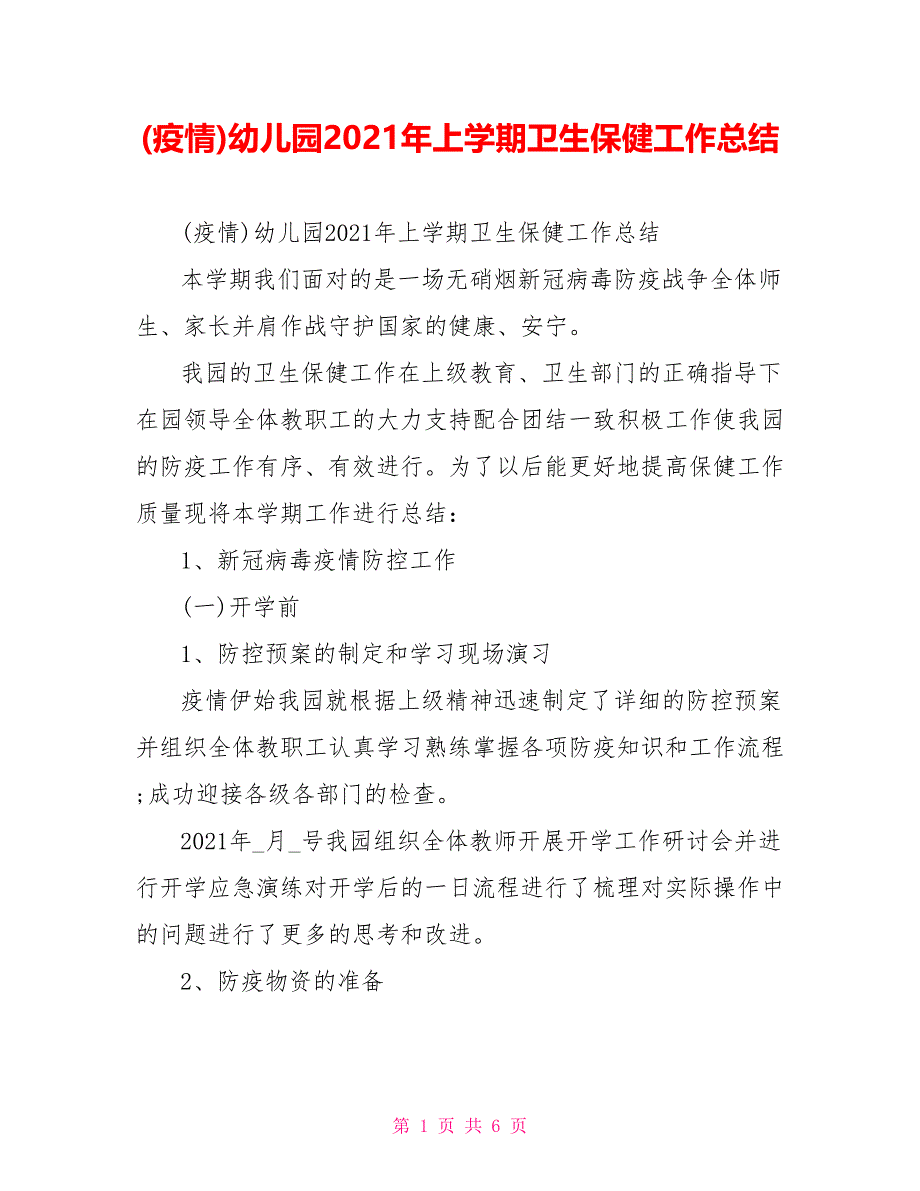 (疫情)幼儿园2021年上学期卫生保健工作总结

(疫情)幼儿园2021年上学期卫生保健工作总结

本学期我们面对的是一场无硝烟新冠病毒防疫战争全体师生、家长并肩作战守护国家的健康、安宁。

我园的卫生保健工作在上级教育、卫生部门的正确指导下在园领导全体教职工的大力支持配合团结一致积极工作使我园的防疫工作有序、有效进行。为了以后能更好地提高保健工作质量现将本学期工作进行总结：

1、新冠病毒疫情防控工作

(一)开学前

1、防控预案的制定和学习现场演习

疫情伊始我园就根据上级精神迅速制定了详细的防控预案并组织全体教职工认真学习熟练掌握各项防疫知识和工作流程;成功迎接各级各部门的检查。

2021年_月_号我园组织全体教师开展开学工作研讨会并进行开学应急演练对开学后的一日流程进行了梳理对实际操作中的问题进行了更多的思考和改进。

2、防疫物资的准备

第 1 页 共 6 页